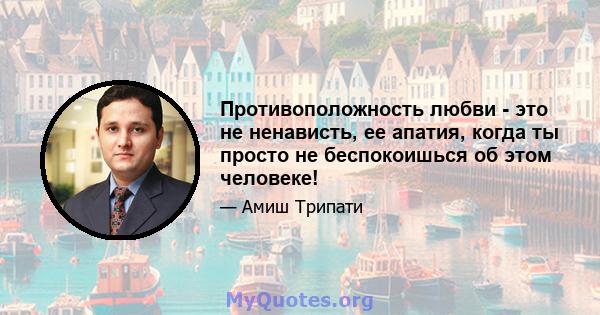 Противоположность любви - это не ненависть, ее апатия, когда ты просто не беспокоишься об этом человеке!

— Амиш Трипати

MyQuotes.org